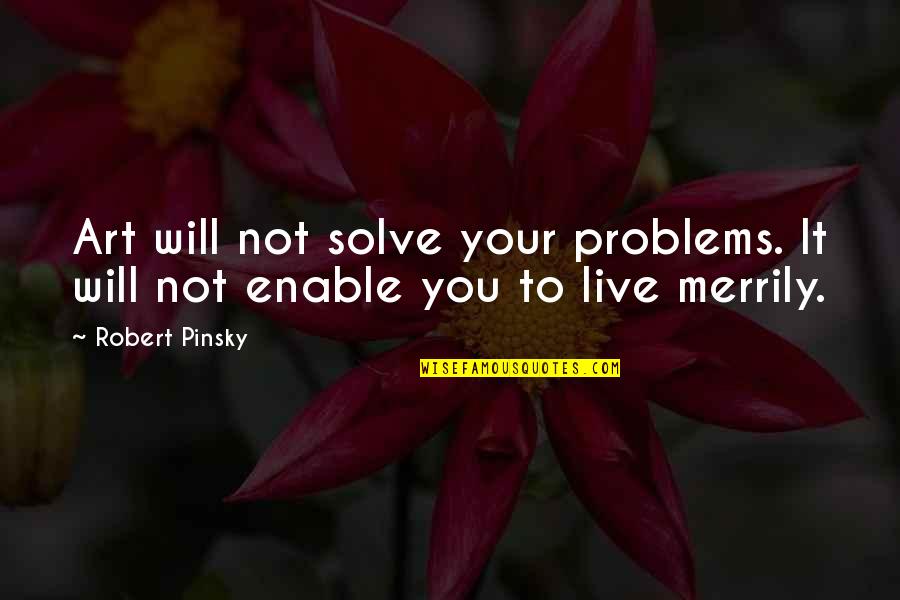 Art will not solve your problems. It will not enable you to live merrily.

~ Robert Pinsky

WISEFAMOUSQUOTES.COM